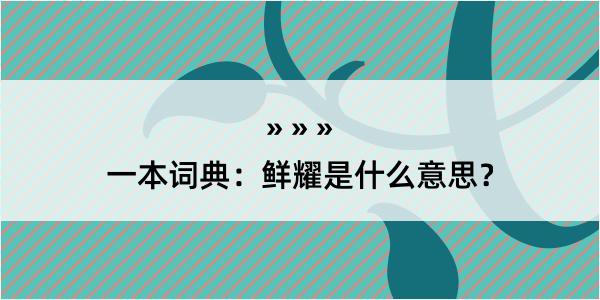 » » »

一本词典：鲜耀是什么意思？